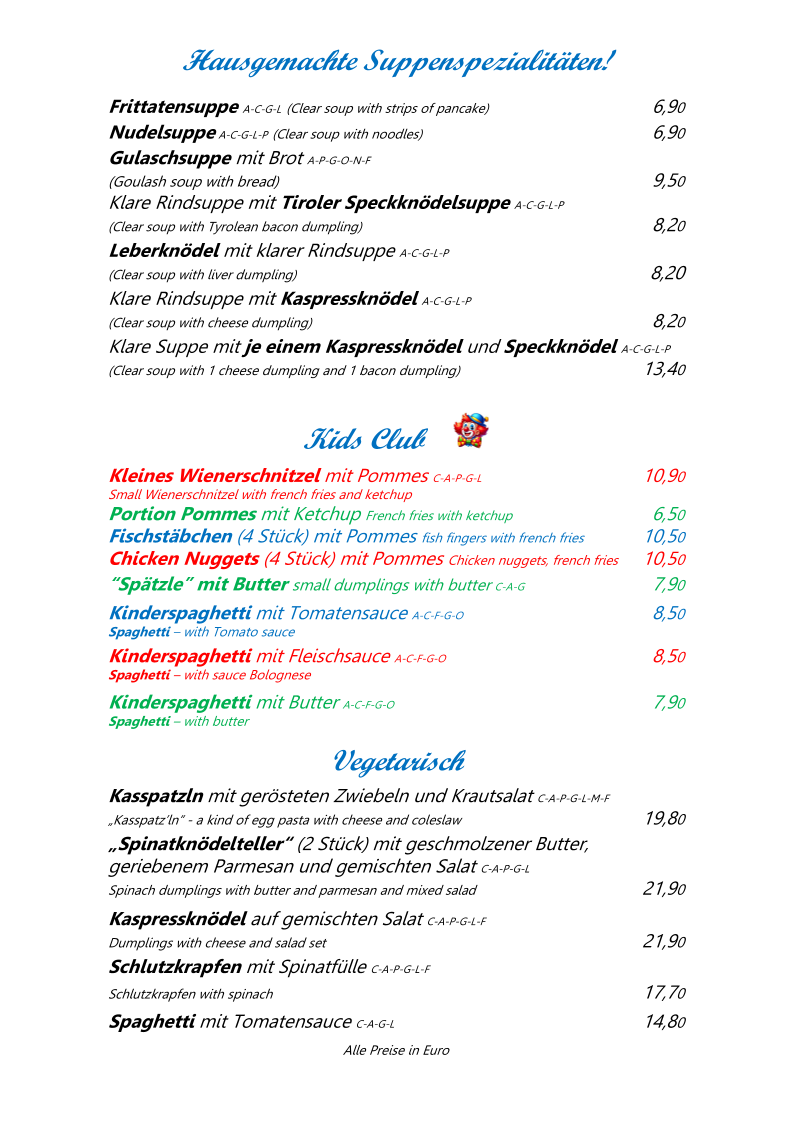 Hausgemachte Suppenspezialitäten!

Frittatensuppe A-C-G-L (Clear soup with strips of pancake) 6,90

Nudelsuppe A-C-G-L-P (Clear soup with noodles) 6,90

Gulaschsuppe mit Brot A-P-G-O-N-F
(Goulash soup with bread) 9,50

Klare Rindsuppe mit Tiroler Speckknödelsuppe A-C-G-L-P
(Clear soup with Tyrolean bacon dumpling) 8,20

Leberknödel mit klarer Rindsuppe A-C-G-L-P
(Clear soup with liver dumpling) 8,20

Klare Rindsuppe mit Kaspressknödel A-C-G-L-P
(Clear soup with cheese dumpling) 8,20

Klare Suppe mit je einem Kaspressknödel und Speckknödel A-C-G-L-P
(Clear soup with 1 cheese dumpling and 1 bacon dumpling) 13,40

Kids Club

Kleines Wienerschnitzel mit Pommes C-A-P-G-L 10,90
Small Wienerschnitzel with french fries and ketchup

Portion Pommes mit Ketchup French fries with ketchup 6,50

Fischstäbchen (4 Stück) mit Pommes fish fingers with french fries 10,50

Chicken Nuggets (4 Stück) mit Pommes Chicken nuggets, french fries 10,50

"Spätzle" mit Butter small dumplings with butter C-A-G 7,90

Kinderspaghetti mit Tomatensauce A-C-F-G-O 8,50
Spaghetti – with Tomato sauce

Kinderspaghetti mit Fleischsauce A-C-F-G-O 8,50
Spaghetti – with sauce Bolognese

Kinderspaghetti mit Butter A-C-F-G-O 7,90
Spaghetti – with butter

Vegetarisch

Kasspatzln mit gerösteten Zwiebeln und Krautsalat C-A-P-G-L-M-F
„Kasspatz'ln" - a kind of egg pasta with cheese and coleslaw 19,80

„Spinatknödelteller" (2 Stück) mit geschmolzener Butter, geriebenem Parmesan und gemischten Salat C-A-P-G-L
Spinach dumplings with butter and parmesan and mixed salad 21,90

Kaspressknödel auf gemischten Salat C-A-P-G-L-F
Dumplings with cheese and salad set 21,90

Schlutzkrapfen mit Spinatfülle C-A-P-G-L-F
Schlutzkrapfen with spinach 17,70

Spaghetti mit Tomatensauce C-A-G-L 14,80

Alle Preise in Euro